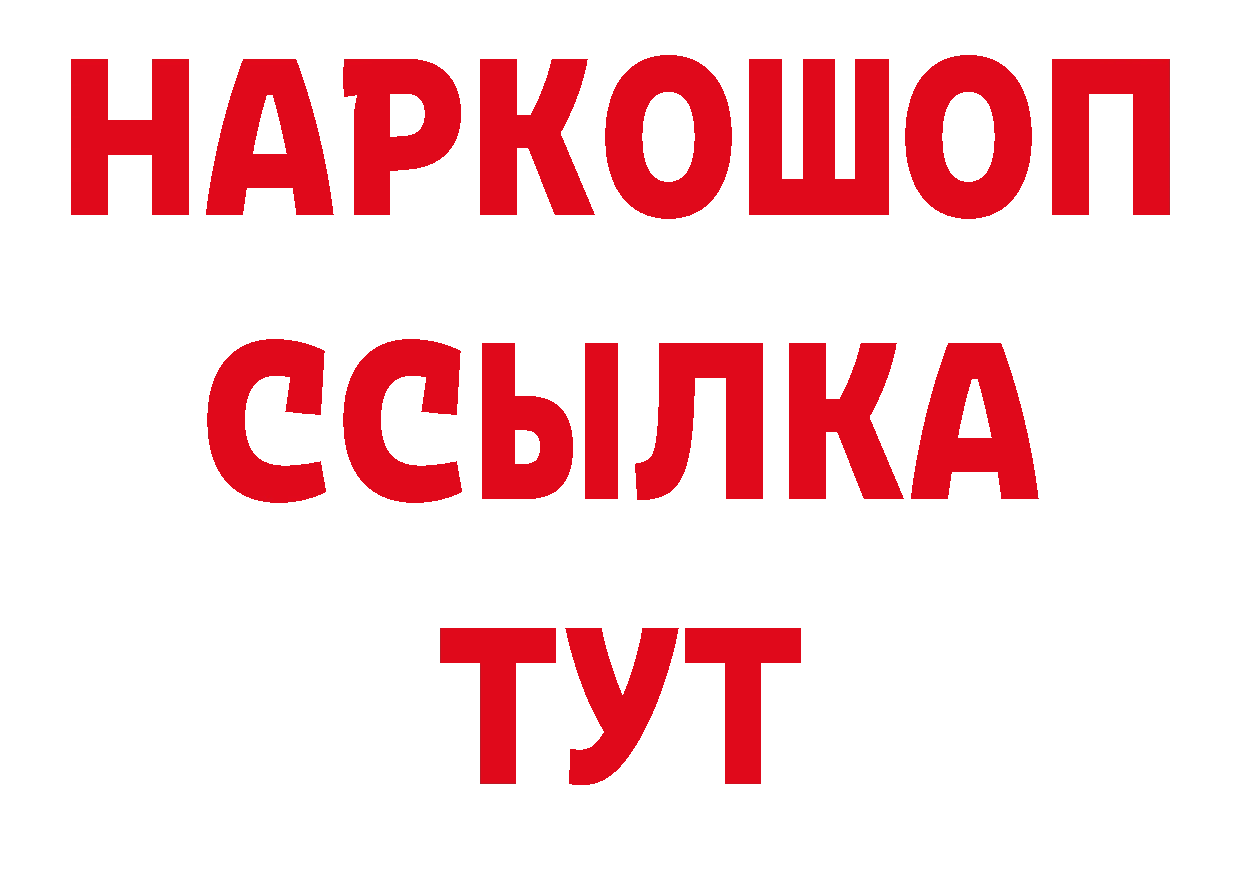 НАРКОШОП
ССЫЛКА
ТУТ